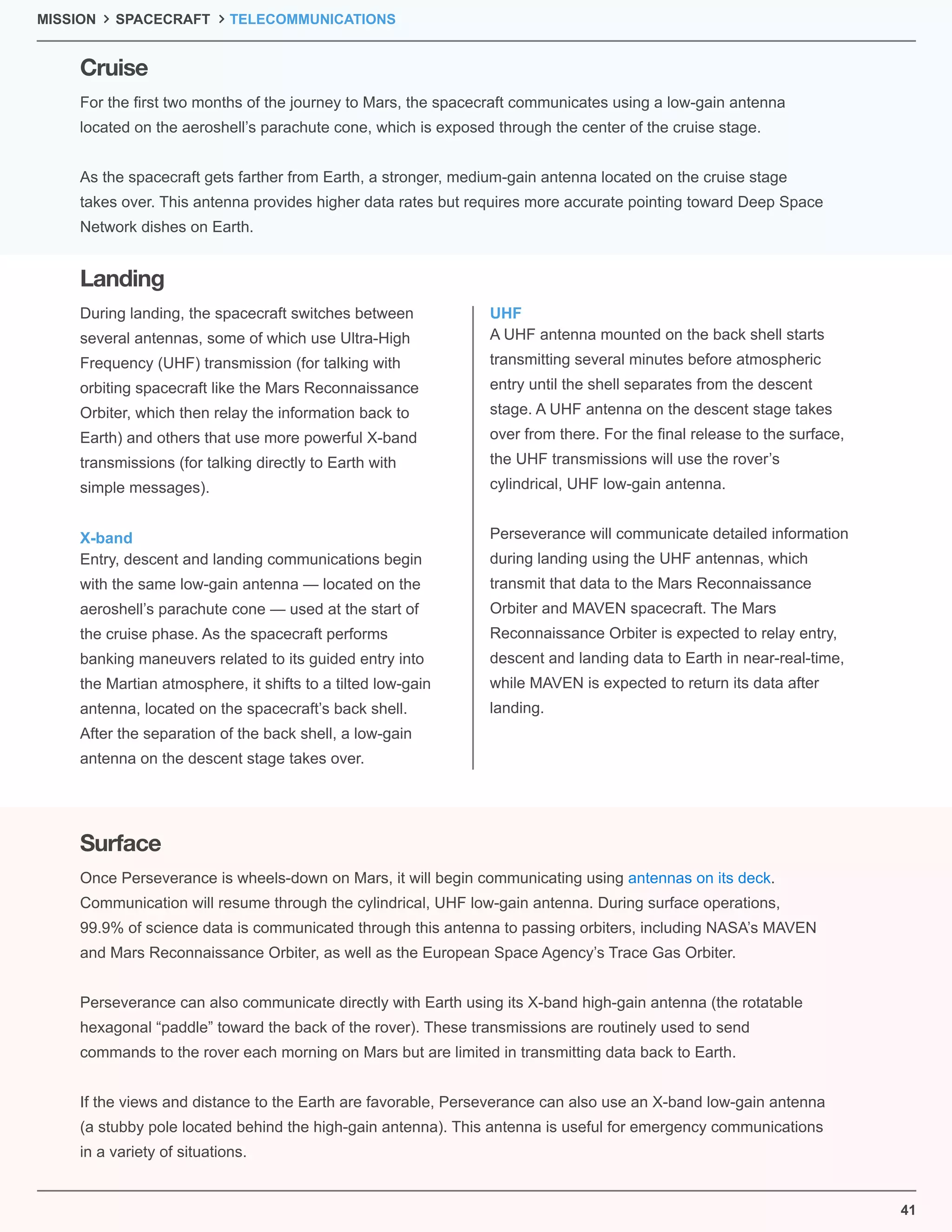 MISSION > SPACECRAFT > TELECOMMUNICATIONS

Cruise

For the first two months of the journey to Mars, the spacecraft communicates using a low-gain antenna located on the aeroshell's parachute cone, which is exposed through the center of the cruise stage.

As the spacecraft gets farther from Earth, a stronger, medium-gain antenna located on the cruise stage takes over. This antenna provides higher data rates but requires more accurate pointing toward Deep Space Network dishes on Earth.

Landing

During landing, the spacecraft switches between several antennas, some of which use Ultra-High Frequency (UHF) transmission (for talking with orbiting spacecraft like the Mars Reconnaissance Orbiter, which then relay the information back to Earth) and others that use more powerful X-band transmissions (for talking directly to Earth with simple messages).

X-band

Entry, descent and landing communications begin with the same low-gain antenna — located on the aeroshell's parachute cone — used at the start of the cruise phase. As the spacecraft performs banking maneuvers related to its guided entry into the Martian atmosphere, it shifts to a tilted low-gain antenna, located on the spacecraft's back shell. After the separation of the back shell, a low-gain antenna on the descent stage takes over.

UHF

A UHF antenna mounted on the back shell starts transmitting several minutes before atmospheric entry until the shell separates from the descent stage. A UHF antenna on the descent stage takes over from there. For the final release to the surface, the UHF transmissions will use the rover's cylindrical, UHF low-gain antenna.

Perseverance will communicate detailed information during landing using the UHF antennas, which transmit that data to the Mars Reconnaissance Orbiter and MAVEN spacecraft. The Mars Reconnaissance Orbiter is expected to relay entry, descent and landing data to Earth in near-real-time, while MAVEN is expected to return its data after landing.

Surface

Once Perseverance is wheels-down on Mars, it will begin communicating using antennas on its deck. Communication will resume through the cylindrical, UHF low-gain antenna. During surface operations, 99.9% of science data is communicated through this antenna to passing orbiters, including NASA's MAVEN and Mars Reconnaissance Orbiter, as well as the European Space Agency's Trace Gas Orbiter.

Perseverance can also communicate directly with Earth using its X-band high-gain antenna (the rotatable hexagonal "paddle" toward the back of the rover). These transmissions are routinely used to send commands to the rover each morning on Mars but are limited in transmitting data back to Earth.

If the views and distance to the Earth are favorable, Perseverance can also use an X-band low-gain antenna (a stubby pole located behind the high-gain antenna). This antenna is useful for emergency communications in a variety of situations.

41